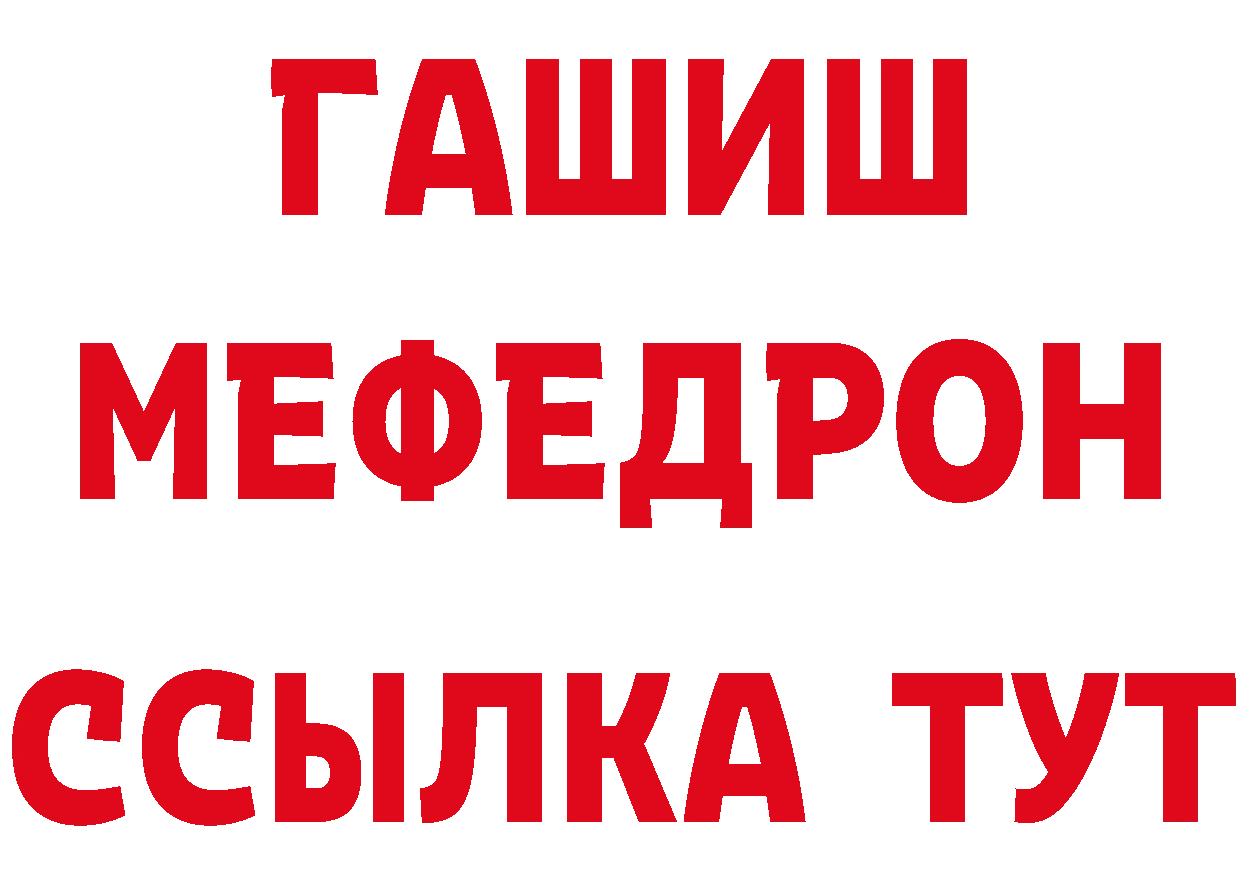 ГАШИШ
МЕФЕДРОН
ССЫЛКА ТУТ